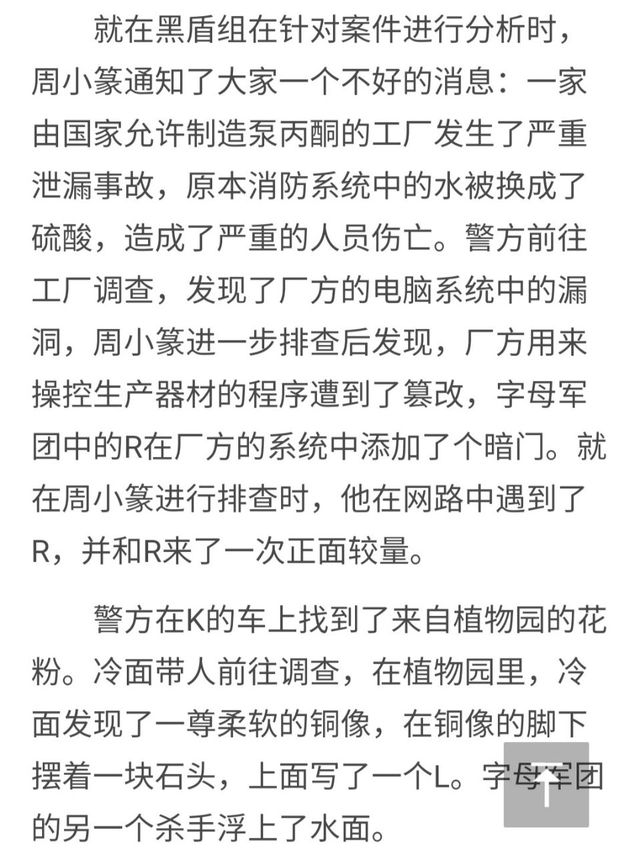 就在黑盾组在针对案件进行分析时，周小篆通知了大家一个不好的消息：一家由国家允许制造泵丙酮的工厂发生了严重泄漏事故，原本消防系统中的水被换成了硫酸，造成了严重的人员伤亡。警方前往工厂调查，发现了厂方的电脑系统中的漏洞，周小篆进一步排查后发现，厂方用来操控生产器材的程序遭到了篡改，字母军团中的R在厂方的系统中添加了个暗门。就在周小篆进行排查时，他在网路中遇到了R，并和R来了一次正面较量。

警方在K的车上找到了来自植物园的花粉。冷面带人前往调查，在植物园里，冷面发现了一尊柔软的铜像，在铜像的脚下摆着一块石头，上面写了一个L。字母军团的另一个杀手浮上了水面。